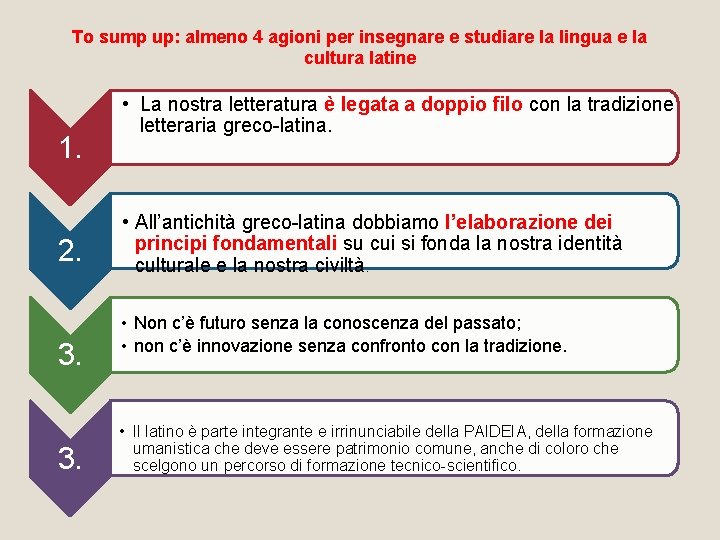 To sump up: almeno 4 agioni per insegnare e studiare la lingua e la cultura latine

1.

• La nostra letteratura è legata a doppio filo con la tradizione letteraria greco-latina.

2.

• All'antichità greco-latina dobbiamo l'elaborazione dei principi fondamentali su cui si fonda la nostra identità culturale e la nostra civiltà.

3.

• Non c'è futuro senza la conoscenza del passato;
• non c'è innovazione senza confronto con la tradizione.

3.

• Il latino è parte integrante e irrinunciabile della PAIDEIA, della formazione umanistica che deve essere patrimonio comune, anche di coloro che scelgono un percorso di formazione tecnico-scientifico.